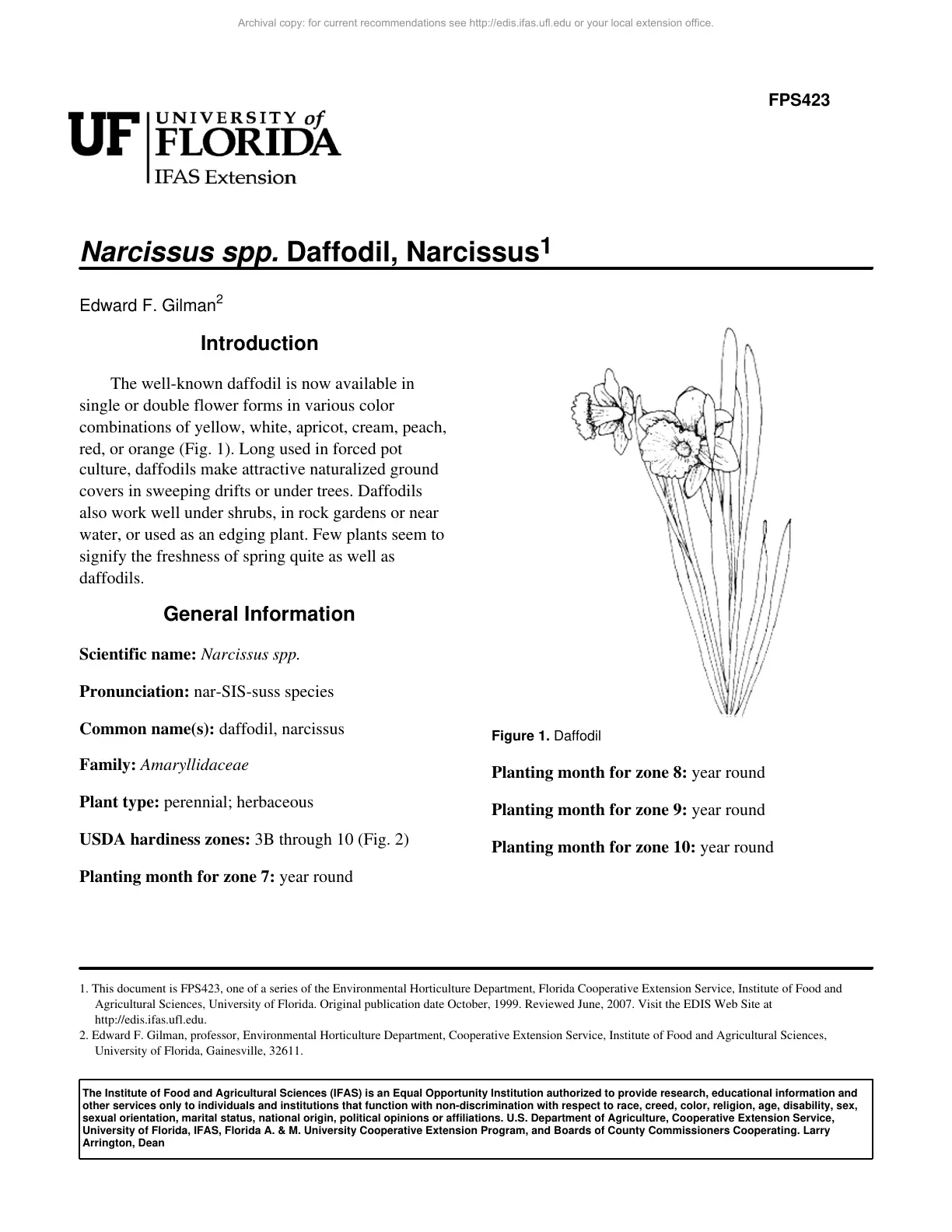 Archival copy: for current recommendations see http://edis.ifas.ufl.edu or your local extension office.

FPS423

UF UNIVERSITY of FLORIDA
IFAS Extension

Narcissus spp. Daffodil, Narcissus$^{1}$

Edward F. Gilman$^{2}$

Introduction

The well-known daffodil is now available in single or double flower forms in various color combinations of yellow, white, apricot, cream, peach, red, or orange (Fig. 1). Long used in forced pot culture, daffodils make attractive naturalized ground covers in sweeping drifts or under trees. Daffodils also work well under shrubs, in rock gardens or near water, or used as an edging plant. Few plants seem to signify the freshness of spring quite as well as daffodils.

General Information

Scientific name: Narcissus spp.

Pronunciation: nar-SIS-suss species

Common name(s): daffodil, narcissus

Family: Amaryllidaceae

Plant type: perennial; herbaceous

USDA hardiness zones: 3B through 10 (Fig. 2)

Planting month for zone 7: year round

Figure 1. Daffodil

Planting month for zone 8: year round

Planting month for zone 9: year round

Planting month for zone 10: year round

1. This document is FPS423, one of a series of the Environmental Horticulture Department, Florida Cooperative Extension Service, Institute of Food and Agricultural Sciences, University of Florida. Original publication date October, 1999. Reviewed June, 2007. Visit the EDIS Web Site at http://edis.ifas.ufl.edu.
2. Edward F. Gilman, professor, Environmental Horticulture Department, Cooperative Extension Service, Institute of Food and Agricultural Sciences, University of Florida, Gainesville, 32611.

The Institute of Food and Agricultural Sciences (IFAS) is an Equal Opportunity Institution authorized to provide research, educational information and other services only to individuals and institutions that function with non-discrimination with respect to race, creed, color, religion, age, disability, sex, sexual orientation, marital status, national origin, political opinions or affiliations. U.S. Department of Agriculture, Cooperative Extension Service, University of Florida, IFAS, Florida A. & M. University Cooperative Extension Program, and Boards of County Commissioners Cooperating. Larry Arrington, Dean